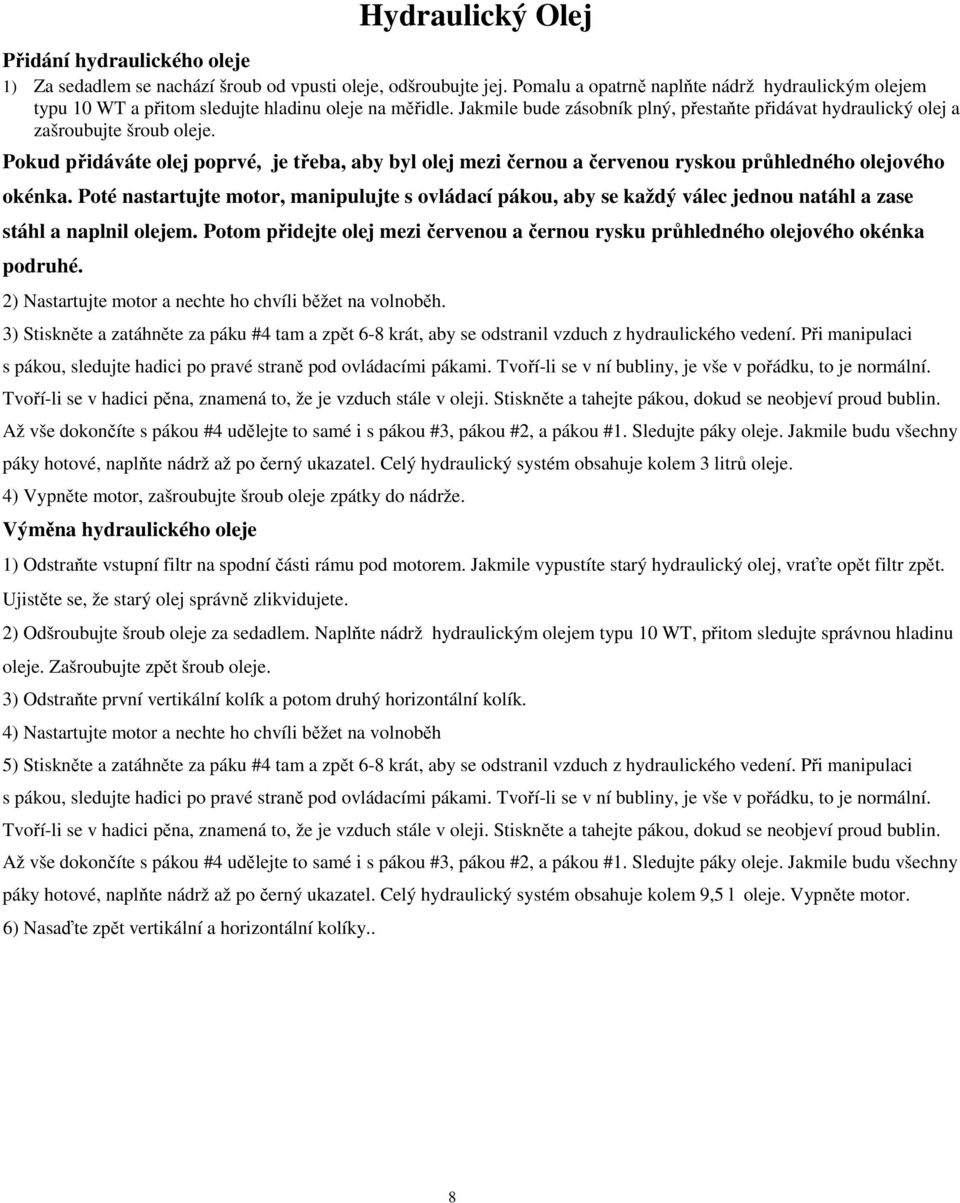 Hydraulický Olej

Přidání hydraulického oleje

1) Za sedadlem se nachází šroub od vpusti oleje, odšroubujte jej. Pomalu a opatrně naplňte nádrž hydraulickým olejem typu 10 WT a přitom sledujte hladinu oleje na měřidle. Jakmile bude zásobník plný, přestaňte přidávat hydraulický olej a zašroubujte šroub oleje.

Pokud přidáváte olej poprvé, je třeba, aby byl olej mezi černou a červenou ryskou průhledného olejového okénka. Poté nastartujte motor, manipulujte s ovládací pákou, aby se každý válec jednou natáhl a zase stáhl a naplnil olejem. Potom přidejte olej mezi červenou a černou rysku průhledného olejového okénka podruhé.

2) Nastartujte motor a nechte ho chvíli běžet na volnoběh.

3) Stiskněte a zatáhněte za páku #4 tam a zpět 6-8 krát, aby se odstranil vzduch z hydraulického vedení. Při manipulaci s pákou, sledujte hadici po pravé straně pod ovládacími pákami. Tvoří-li se v ní bubliny, je vše v pořádku, to je normální. Tvoří-li se v hadici pěna, znamená to, že je vzduch stále v oleji. Stiskněte a tahejte pákou, dokud se neobjeví proud bublin. Až vše dokončíte s pákou #4 udělejte to samé i s pákou #3, pákou #2, a pákou #1. Sledujte páky oleje. Jakmile budu všechny páky hotové, naplňte nádrž až po černý ukazatel. Celý hydraulický systém obsahuje kolem 3 litrů oleje.

4) Vypněte motor, zašroubujte šroub oleje zpátky do nádrže.

Výměna hydraulického oleje

1) Odstraňte vstupní filtr na spodní části rámu pod motorem. Jakmile vypustíte starý hydraulický olej, vraťte opět filtr zpět. Ujistěte se, že starý olej správně zlikvidujete.

2) Odšroubujte šroub oleje za sedadlem. Naplňte nádrž hydraulickým olejem typu 10 WT, přitom sledujte správnou hladinu oleje. Zašroubujte zpět šroub oleje.

3) Odstraňte první vertikální kolík a potom druhý horizontální kolík.

4) Nastartujte motor a nechte ho chvíli běžet na volnoběh

5) Stiskněte a zatáhněte za páku #4 tam a zpět 6-8 krát, aby se odstranil vzduch z hydraulického vedení. Při manipulaci s pákou, sledujte hadici po pravé straně pod ovládacími pákami. Tvoří-li se v ní bubliny, je vše v pořádku, to je normální. Tvoří-li se v hadici pěna, znamená to, že je vzduch stále v oleji. Stiskněte a tahejte pákou, dokud se neobjeví proud bublin. Až vše dokončíte s pákou #4 udělejte to samé i s pákou #3, pákou #2, a pákou #1. Sledujte páky oleje. Jakmile budu všechny páky hotové, naplňte nádrž až po černý ukazatel. Celý hydraulický systém obsahuje kolem 9,5 l oleje. Vypněte motor.

6) Nasaďte zpět vertikální a horizontální kolíky..

8